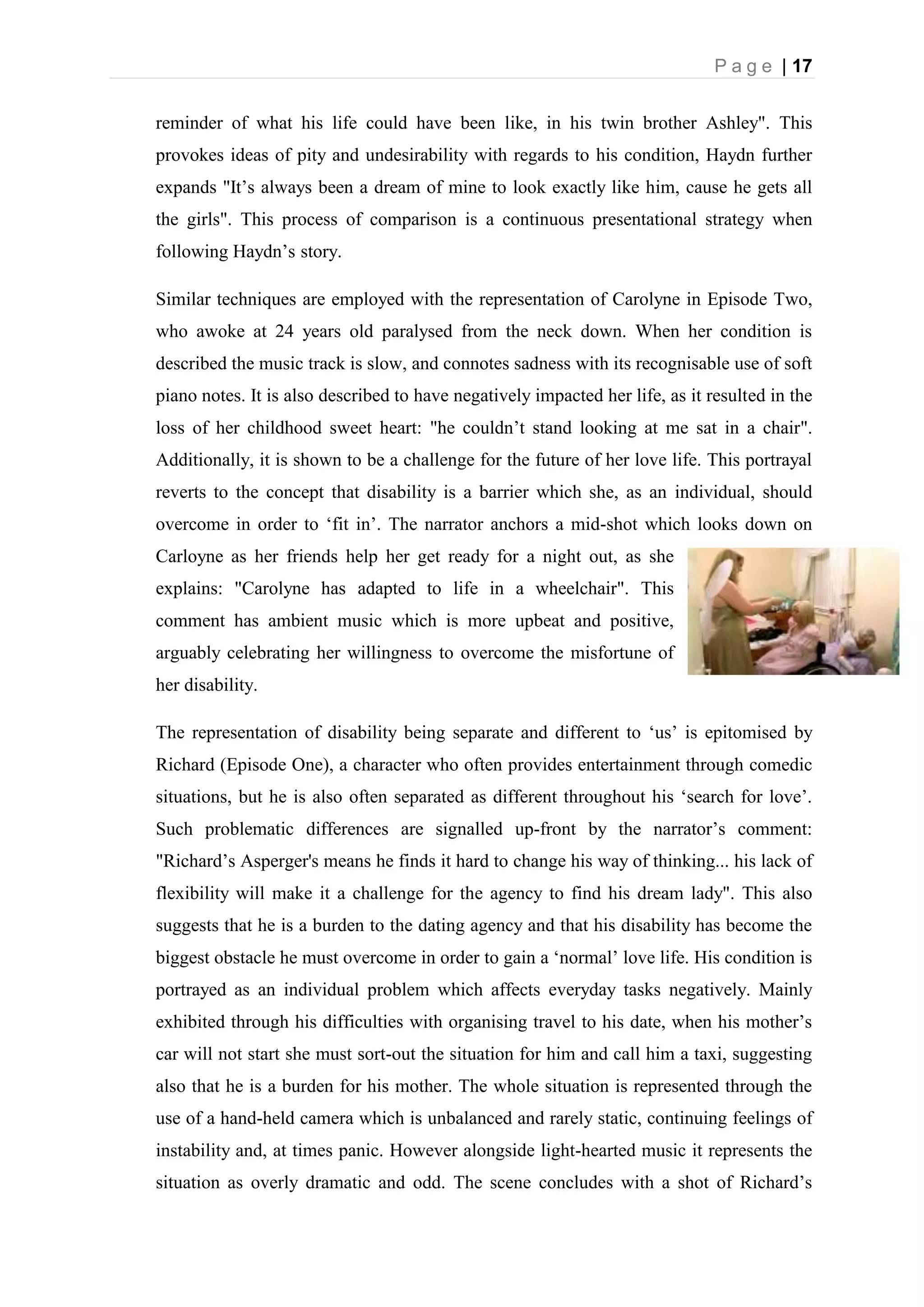 Page | 17

reminder of what his life could have been like, in his twin brother Ashley". This provokes ideas of pity and undesirability with regards to his condition, Haydn further expands "It’s always been a dream of mine to look exactly like him, cause he gets all the girls". This process of comparison is a continuous presentational strategy when following Haydn’s story.

Similar techniques are employed with the representation of Carolyne in Episode Two, who awoke at 24 years old paralysed from the neck down. When her condition is described the music track is slow, and connotes sadness with its recognisable use of soft piano notes. It is also described to have negatively impacted her life, as it resulted in the loss of her childhood sweet heart: "he couldn’t stand looking at me sat in a chair". Additionally, it is shown to be a challenge for the future of her love life. This portrayal reverts to the concept that disability is a barrier which she, as an individual, should overcome in order to ‘fit in’. The narrator anchors a mid-shot which looks down on Carloyne as her friends help her get ready for a night out, as she explains: "Carolyne has adapted to life in a wheelchair". This comment has ambient music which is more upbeat and positive, arguably celebrating her willingness to overcome the misfortune of her disability.

The representation of disability being separate and different to ‘us’ is epitomised by Richard (Episode One), a character who often provides entertainment through comedic situations, but he is also often separated as different throughout his ‘search for love’. Such problematic differences are signalled up-front by the narrator’s comment: "Richard’s Asperger's means he finds it hard to change his way of thinking... his lack of flexibility will make it a challenge for the agency to find his dream lady". This also suggests that he is a burden to the dating agency and that his disability has become the biggest obstacle he must overcome in order to gain a ‘normal’ love life. His condition is portrayed as an individual problem which affects everyday tasks negatively. Mainly exhibited through his difficulties with organising travel to his date, when his mother’s car will not start she must sort-out the situation for him and call him a taxi, suggesting also that he is a burden for his mother. The whole situation is represented through the use of a hand-held camera which is unbalanced and rarely static, continuing feelings of instability and, at times panic. However alongside light-hearted music it represents the situation as overly dramatic and odd. The scene concludes with a shot of Richard’s